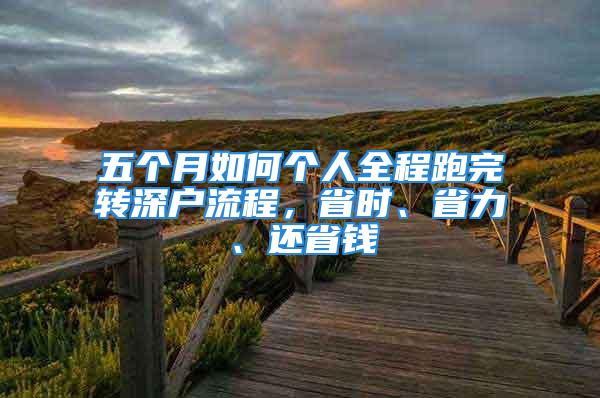 五个月如何个人全程跑完转深户流程，省时、省力、还省钱